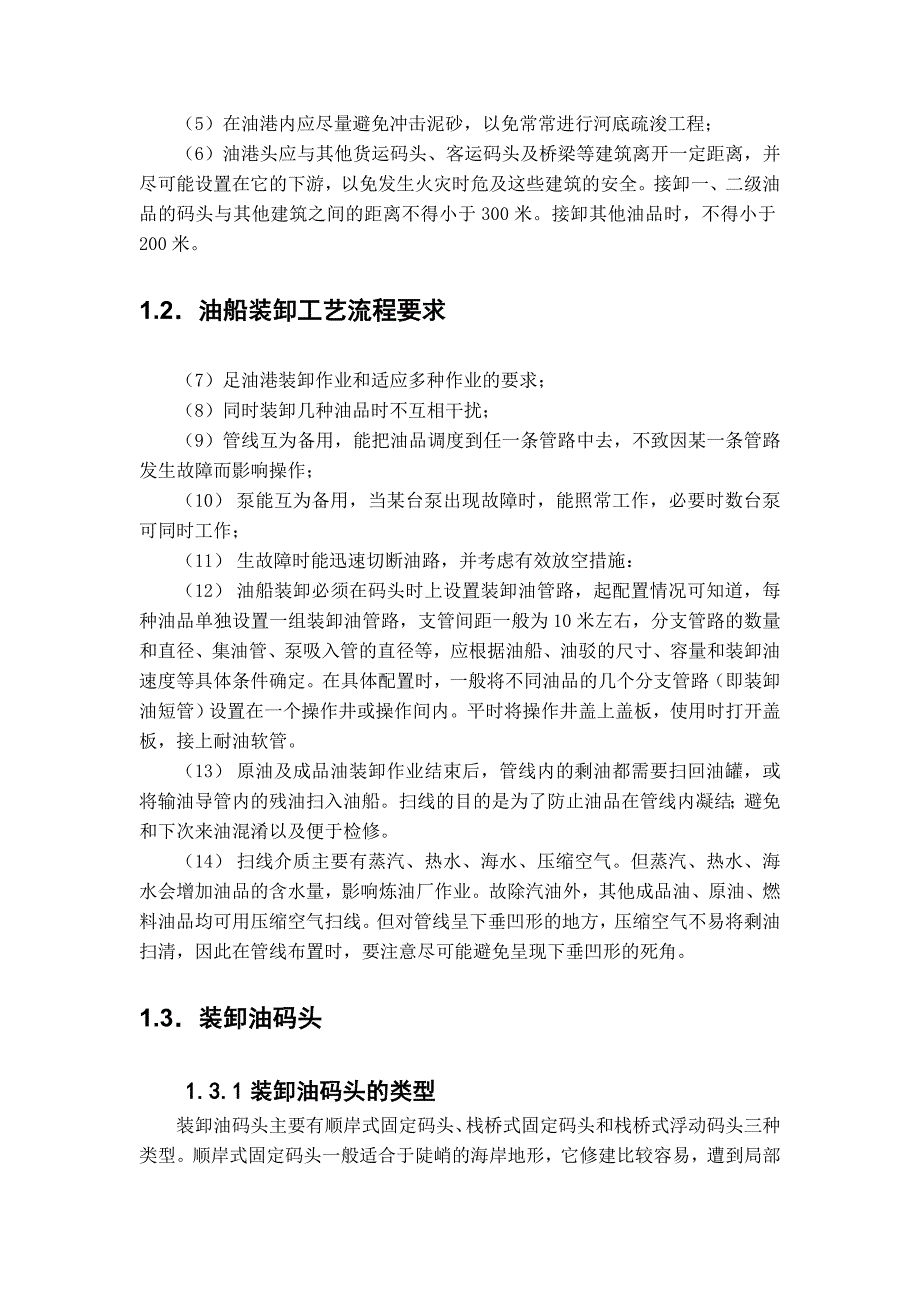 （5）在油港内应尽量避免冲击泥砂，以免常常进行河底疏浚工程；

（6）油港头应与其他货运码头、客运码头及桥梁等建筑离开一定距离，并尽可能设置在它的下游，以免发生火灾时危及这些建筑的安全。接卸一、二级油品的码头与其他建筑之间的距离不得小于 300 米。接卸其他油品时，不得小于 200 米。

1.2. 油船装卸工艺流程要求

（7）足油港装卸作业和适应多种作业的要求；

（8）同时装卸几种油品时不互相干扰；

（9）管线互为备用，能把油品调度到任一条管路中去，不致因某一条管路发生故障而影响操作；

（10） 泵能互为备用，当某台泵出现故障时，能照常工作，必要时数台泵可同时工作；

（11） 生故障时能迅速切断油路，并考虑有效放空措施：

（12） 油船装卸必须在码头时上设置装卸油管路，起配置情况可知道，每种油品单独设置一组装卸油管路，支管间距一般为 10 米左右，分支管路的数量和直径、集油管、泵吸入管的直径等，应根据油船、油驳的尺寸、容量和装卸油速度等具体条件确定。在具体配置时，一般将不同油品的几个分支管路（即装卸油短管）设置在一个操作井或操作间内。平时将操作井盖上盖板，使用时打开盖板，接上耐油软管。

（13） 原油及成品油装卸作业结束后，管线内的剩油都需要扫回油罐，或将输油导管内的残油扫入油船。扫线的目的是为了防止油品在管线内凝结；避免和下次来油混淆以及便于检修。

（14） 扫线介质主要有蒸汽、热水、海水、压缩空气。但蒸汽、热水、海水会增加油品的含水量，影响炼油厂作业。故除汽油外，其他成品油、原油、燃料油品均可用压缩空气扫线。但对管线呈下垂凹形的地方，压缩空气不易将剩油扫清，因此在管线布置时，要注意尽可能避免呈现下垂凹形的死角。

1.3. 装卸油码头

1.3.1 装卸油码头的类型

装卸油码头主要有顺岸式固定码头、栈桥式固定码头和栈桥式浮动码头三种类型。顺岸式固定码头一般适合于陡峭的海岸地形，它修建比较容易，遭到局部